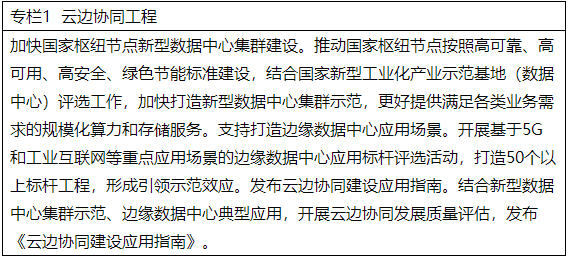 专栏1 云边协同工程

加快国家枢纽节点新型数据中心集群建设。推动国家枢纽节点按照高可靠、高可用、高安全、绿色节能标准建设，结合国家新型工业化产业示范基地（数据中心）评选工作，加快打造新型数据中心集群示范，更好提供满足各类业务需求的规模化算力和存储服务。支持打造边缘数据中心应用场景。开展基于5G和工业互联网等重点应用场景的边缘数据中心应用标杆评选活动，打造50个以上标杆工程，形成引领示范效应。发布云边协同建设应用指南。结合新型数据中心集群示范、边缘数据中心典型应用，开展云边协同发展质量评估，发布《云边协同建设应用指南》。